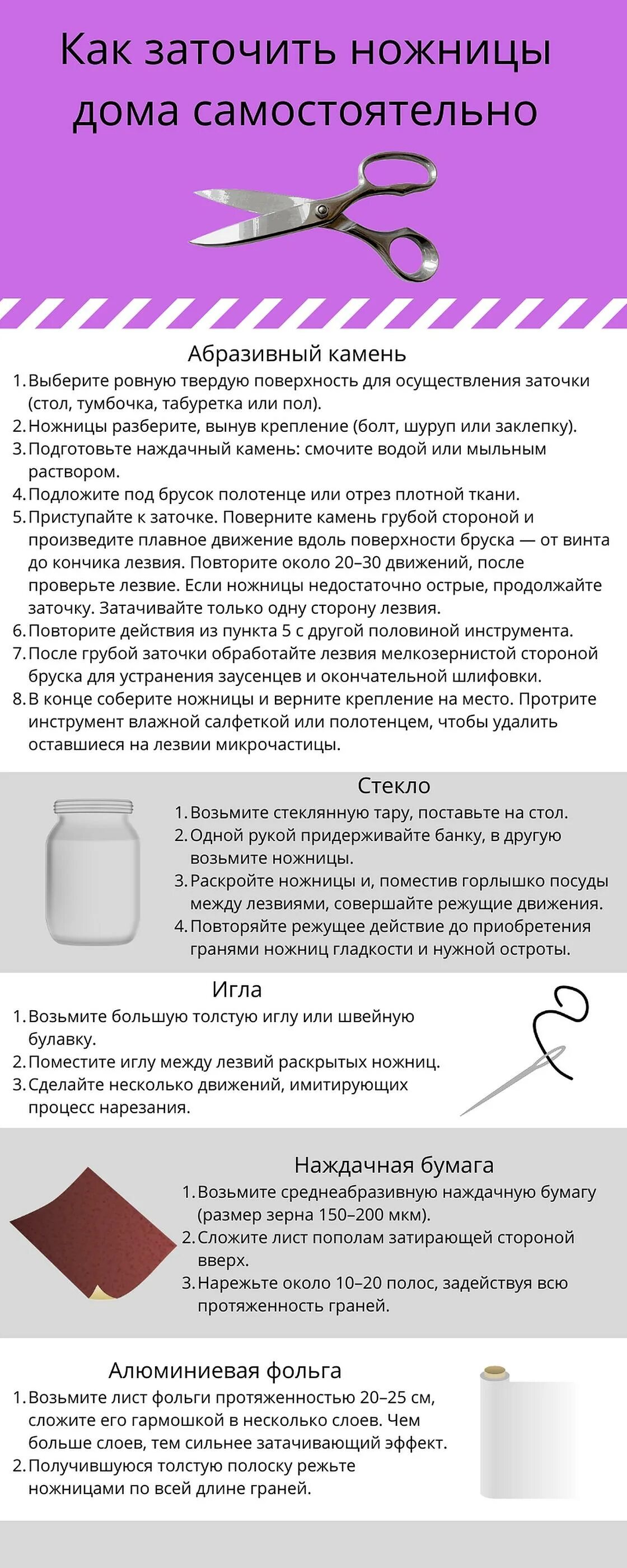 Как заточить ножницы дома самостоятельно

Абразивный камень
1. Выберите ровную твердую поверхность для осуществления заточки (стол, тумбочка, табуретка или пол).
2. Ножницы разберите, вынув крепление (болт, шуруп или заклепку).
3. Подготовьте наждачный камень: смочите водой или мыльным раствором.
4. Подложите под брусок полотенце или отрез плотной ткани.
5. Приступайте к заточке. Поверните камень грубой стороной и произведите плавное движение вдоль поверхности бруска — от винта до кончика лезвия. Повторите около 20–30 движений, после проверьте лезвие. Если ножницы недостаточно острые, продолжайте заточку. Затачивайте только одну сторону лезвия.
6. Повторите действия из пункта 5 с другой половиной инструмента.
7. После грубой заточки обработайте лезвия мелкозернистой стороной бруска для устранения заусенцев и окончательной шлифовки.
8. В конце соберите ножницы и верните крепление на место. Протрите инструмент влажной салфеткой или полотенцем, чтобы удалить оставшиеся на лезвии микрочастицы.

Стекло
1. Возьмите стеклянную тару, поставьте на стол.
2. Одной рукой придерживайте банку, в другую возьмите ножницы.
3. Раскройте ножницы и, поместив горлышко посуды между лезвиями, совершайте режущие движения.
4. Повторяйте режущее действие до приобретения гранями ножниц гладкости и нужной остроты.

Игла
1. Возьмите большую толстую иглу или швейную булавку.
2. Поместите иглу между лезвий раскрытых ножниц.
3. Сделайте несколько движений, имитирующих процесс нарезания.

Наждачная бумага
1. Возьмите среднеабразивную наждачную бумагу (размер зерна 150–200 мкм).
2. Сложите лист пополам затирающей стороной вверх.
3. Нарежьте около 10–20 полос, задействуя всю протяженность граней.

Алюминиевая фольга
1. Возьмите лист фольги протяженностью 20–25 см, сложите его гармошкой в несколько слоев. Чем больше слоев, тем сильнее затачивающий эффект.
2. Получившуюся толстую полоску режьте ножницами по всей длине граней.